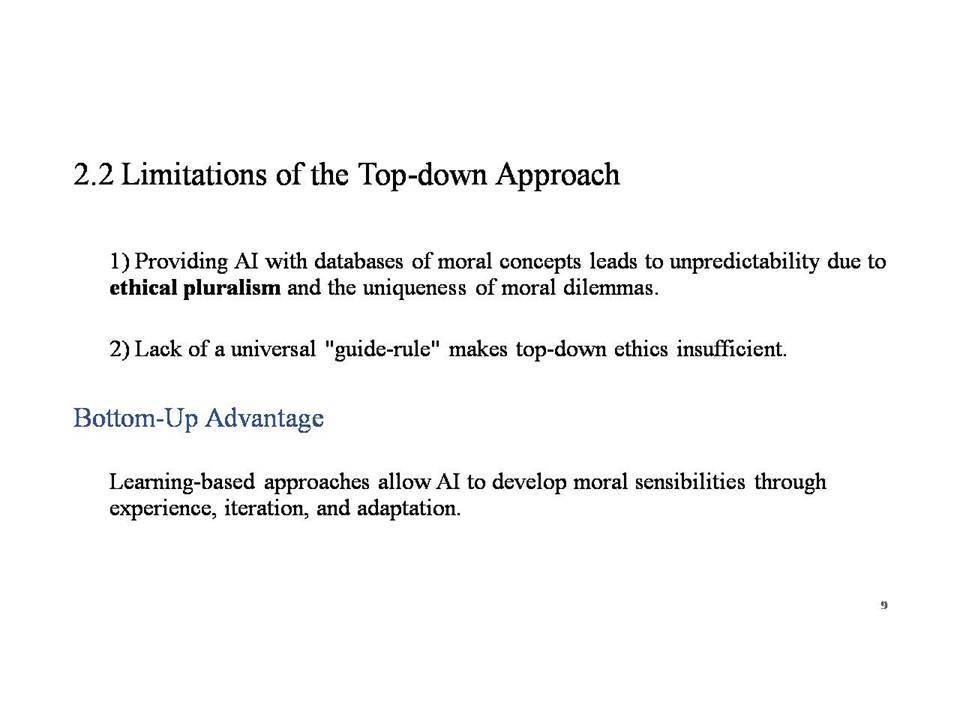 2.2 Limitations of the Top-down Approach

1) Providing AI with databases of moral concepts leads to unpredictability due to ethical pluralism and the uniqueness of moral dilemmas.

2) Lack of a universal "guide-rule" makes top-down ethics insufficient.

Bottom-Up Advantage

Learning-based approaches allow AI to develop moral sensibilities through experience, iteration, and adaptation.

9